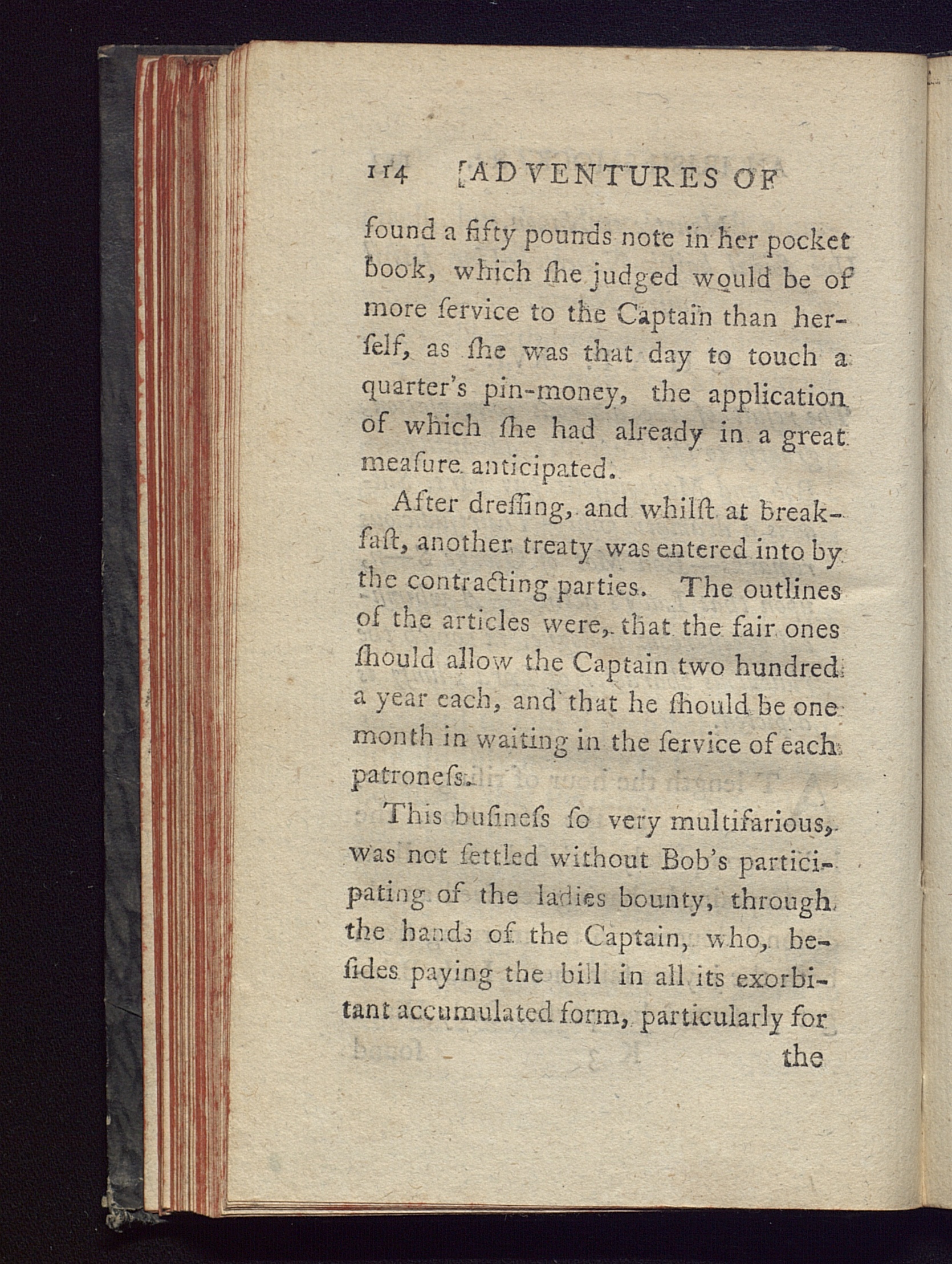 114 [ADVENTURES OF

found a fifty pounds note in her pocket book, which ſhe judged would be of more ſervice to the Captain than herſelf, as ſhe was that day to touch a quarter's pin-money, the application of which ſhe had already in a great meaſure anticipated.

After dreſſing, and whilſt at breakfaſt, another treaty was entered into by the contracting parties. The outlines of the articles were, that the fair ones ſhould allow the Captain two hundred a year each, and that he ſhould be one month in waiting in the ſervice of each patroneſs.

This buſineſs ſo very multifarious, was not ſettled without Bob's participating of the ladies bounty, through the hands of the Captain, who, beſides paying the bill in all its exorbitant accumulated form, particularly for

the